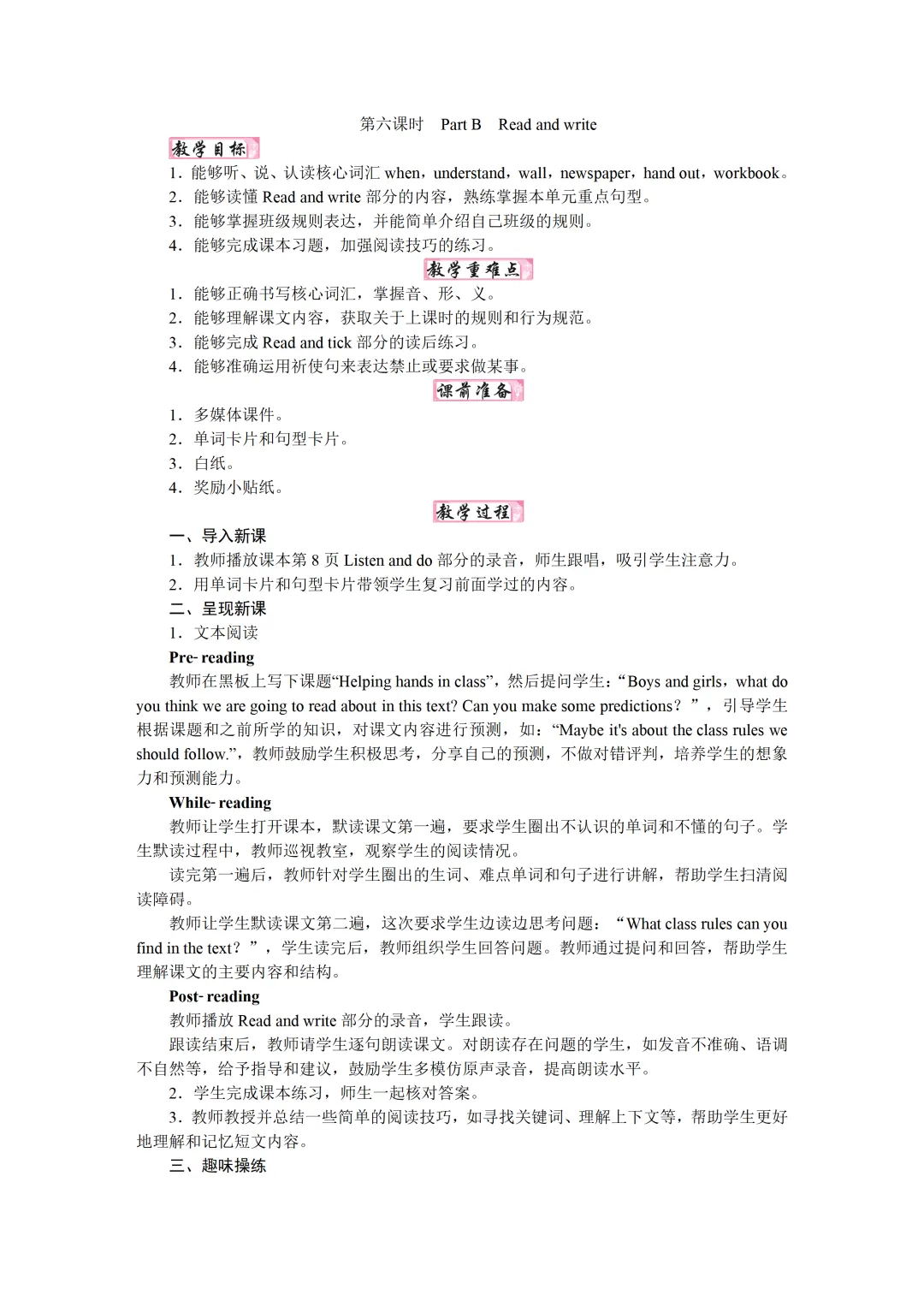 第六课时 Part B Read and write

教学目标

1．能够听、说、认读核心词汇 when，understand，wall，newspaper，hand out，workbook。
2．能够读懂 Read and write 部分的内容，熟练掌握本单元重点句型。
3．能够掌握班级规则表达，并能简单介绍自己班级的规则。
4．能够完成课本习题，加强阅读技巧的练习。

教学重难点

1．能够正确书写核心词汇，掌握音、形、义。
2．能够理解课文内容，获取关于上课时的规则和行为规范。
3．能够完成 Read and tick 部分的读后练习。
4．能够准确运用祈使句来表达禁止或要求做某事。

课前准备

1．多媒体课件。
2．单词卡片和句型卡片。
3．白纸。
4．奖励小贴纸。

教学过程

一、导入新课
1．教师播放课本第 8 页 Listen and do 部分的录音，师生跟唱，吸引学生注意力。
2．用单词卡片和句型卡片带领学生复习前面学过的内容。
二、呈现新课
1．文本阅读
Pre- reading
教师在黑板上写下课题“Helping hands in class”，然后提问学生：“Boys and girls，what do you think we are going to read about in this text? Can you make some predictions？”，引导学生根据课题和之前所学的知识，对课文内容进行预测，如：“Maybe it's about the class rules we should follow.”，教师鼓励学生积极思考，分享自己的预测，不做对错评判，培养学生的想象力和预测能力。
While- reading
教师让学生打开课本，默读课文第一遍，要求学生圈出不认识的单词和不懂的句子。学生默读过程中，教师巡视教室，观察学生的阅读情况。
读完第一遍后，教师针对学生圈出的生词、难点单词和句子进行讲解，帮助学生扫清阅读障碍。
教师让学生默读课文第二遍，这次要求学生边读边思考问题：“What class rules can you find in the text？”，学生读完后，教师组织学生回答问题。教师通过提问和回答，帮助学生理解课文的主要内容和结构。
Post- reading
教师播放 Read and write 部分的录音，学生跟读。
跟读结束后，教师请学生逐句朗读课文。对朗读存在问题的学生，如发音不准确、语调不自然等，给予指导和建议，鼓励学生多模仿原声录音，提高朗读水平。
2．学生完成课本练习，师生一起核对答案。
3．教师教授并总结一些简单的阅读技巧，如寻找关键词、理解上下文等，帮助学生更好地理解和记忆短文内容。
三、趣味操练